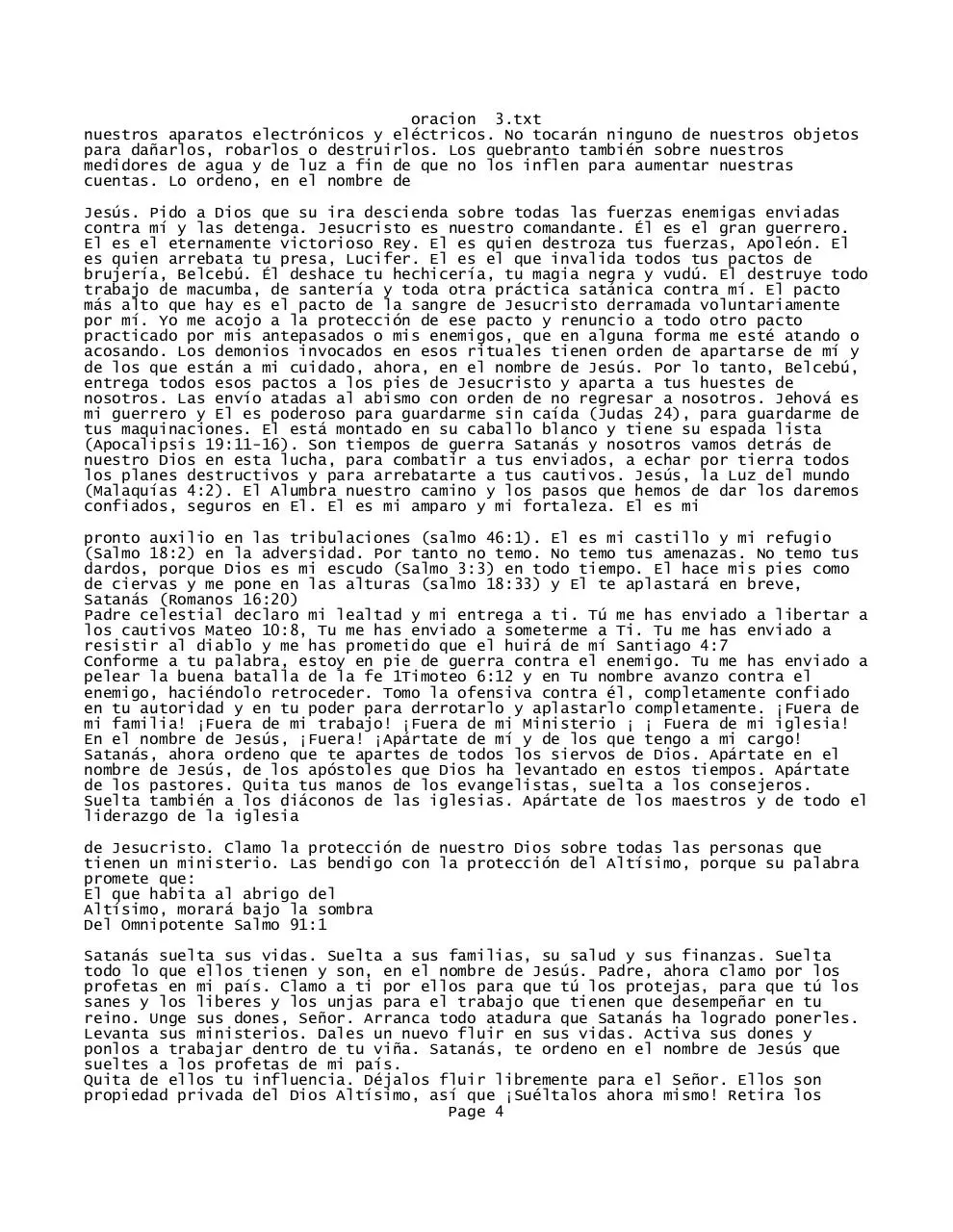 oracion 3.txt

nuestros aparatos electrónicos y eléctricos. No tocarán ninguno de nuestros objetos para dañarlos, robarlos o destruirlos. Los quebranto también sobre nuestros medidores de agua y de luz a fin de que no los inflen para aumentar nuestras cuentas. Lo ordeno, en el nombre de

Jesús. Pido a Dios que su ira descienda sobre todas las fuerzas enemigas enviadas contra mí y las detenga. Jesucristo es nuestro comandante. Él es el gran guerrero. El es el eternamente victorioso Rey. El es quien destroza tus fuerzas, Apoleón. El es quien arrebata tu presa, Lucifer. El es el que invalida todos tus pactos de brujería, Belcebú. Él deshace tu hechicería, tu magia negra y vudú. El destruye todo trabajo de macumba, de santería y toda otra práctica satánica contra mí. El pacto más alto que hay es el pacto de la sangre de Jesucristo derramada voluntariamente por mí. Yo me acojo a la protección de ese pacto y renuncio a todo otro pacto practicado por mis antepasados o mis enemigos, que en alguna forma me esté atando o acosando. Los demonios invocados en esos rituales tienen orden de apartarse de mí y de los que están a mi cuidado, ahora, en el nombre de Jesús. Por lo tanto, Belcebú, entrega todos esos pactos a los pies de Jesucristo y aparta a tus huestes de nosotros. Las envío atadas al abismo con orden de no regresar a nosotros. Jehová es mi guerrero y El es poderoso para guardarme sin caída (Judas 24), para guardarme de tus maquinaciones. El está montado en su caballo blanco y tiene su espada lista (Apocalipsis 19:11-16). Son tiempos de guerra Satanás y nosotros vamos detrás de nuestro Dios en esta lucha, para combatir a tus enviados, a echar por tierra todos los planes destructivos y para arrebatarte a tus cautivos. Jesús, la Luz del mundo (Malaquías 4:2). El Alumbra nuestro camino y los pasos que hemos de dar los daremos confiados, seguros en El. El es mi amparo y mi fortaleza. El es mi

pronto auxilio en las tribulaciones (salmo 46:1). El es mi castillo y mi refugio (Salmo 18:2) en la adversidad. Por tanto no temo. No temo tus amenazas. No temo tus dardos, porque Dios es mi escudo (Salmo 3:3) en todo tiempo. El hace mis pies como de ciervas y me pone en las alturas (salmo 18:33) y El te aplastará en breve, Satanás (Romanos 16:20)
Padre celestial declaro mi lealtad y mi entrega a ti. Tú me has enviado a libertar a los cautivos Mateo 10:8, Tu me has enviado a someterme a Ti. Tu me has enviado a resistir al diablo y me has prometido que el huirá de mí Santiago 4:7
Conforme a tu palabra, estoy en pie de guerra contra el enemigo. Tu me has enviado a pelear la buena batalla de la fe 1Timoteo 6:12 y en Tu nombre avanzo contra el enemigo, haciéndolo retroceder. Tomo la ofensiva contra él, completamente confiado en tu autoridad y en tu poder para derrotarlo y aplastarlo completamente. ¡Fuera de mi familia! ¡Fuera de mi trabajo! ¡Fuera de mi Ministerio ¡ ¡ Fuera de mi iglesia! En el nombre de Jesús, ¡Fuera! ¡Apártate de mí y de los que tengo a mi cargo! Satanás, ahora ordeno que te apartes de todos los siervos de Dios. Apártate en el nombre de Jesús, de los apóstoles que Dios ha levantado en estos tiempos. Apártate de los pastores. Quita tus manos de los evangelistas, suelta a los consejeros. Suelta también a los diáconos de las iglesias. Apártate de los maestros y de todo el liderazgo de la iglesia

de Jesucristo. Clamo la protección de nuestro Dios sobre todas las personas que tienen un ministerio. Las bendigo con la protección del Altísimo, porque su palabra promete que:
El que habita al abrigo del
Altísimo, morará bajo la sombra
Del Omnipotente Salmo 91:1

Satanás suelta sus vidas. Suelta a sus familias, su salud y sus finanzas. Suelta todo lo que ellos tienen y son, en el nombre de Jesús. Padre, ahora clamo por los profetas en mi país. Clamo a ti por ellos para que tú los protejas, para que tú los sanes y los liberes y los unjas para el trabajo que tienen que desempeñar en tu reino. Unge sus dones, Señor. Arranca todo atadura que Satanás ha logrado ponerles. Levanta sus ministerios. Dales un nuevo fluir en sus vidas. Activa sus dones y ponlos a trabajar dentro de tu viña. Satanás, te ordeno en el nombre de Jesús que sueltes a los profetas de mi país.
Quita de ellos tu influencia. Déjalos fluir libremente para el Señor. Ellos son propiedad privada del Dios Altísimo, así que ¡Suéltalos ahora mismo! Retira los

Page 4